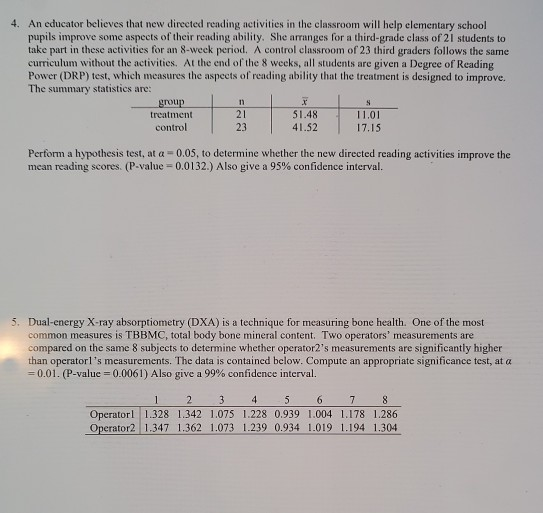 4. An educator believes that new directed reading activities in the classroom will help elementary school pupils improve some aspects of their reading ability. She arranges for a third-grade class of 21 students to take part in these activities for an 8-week period. A control classroom of 23 third graders follows the same curriculum without the activities. At the end of the 8 weeks, all students are given a Degree of Reading Power (DRP) test, which measures the aspects of reading ability that the treatment is designed to improve. The summary statistics are:

| group | n | $\bar{x}$ | s |
|---|---|---|---|
| treatment | 21 | 51.48 | 11.01 |
| control | 23 | 41.52 | 17.15 |

Perform a hypothesis test, at $\alpha = 0.05$, to determine whether the new directed reading activities improve the mean reading scores. (P-value = 0.0132.) Also give a 95% confidence interval.

5. Dual-energy X-ray absorptiometry (DXA) is a technique for measuring bone health. One of the most common measures is TBBMC, total body bone mineral content. Two operators' measurements are compared on the same 8 subjects to determine whether operator2's measurements are significantly higher than operator1's measurements. The data is contained below. Compute an appropriate significance test, at $\alpha = 0.01$. (P-value = 0.0061) Also give a 99% confidence interval.

| | 1 | 2 | 3 | 4 | 5 | 6 | 7 | 8 |
|---|---|---|---|---|---|---|---|---|
| Operator1 | 1.328 | 1.342 | 1.075 | 1.228 | 0.939 | 1.004 | 1.178 | 1.286 |
| Operator2 | 1.347 | 1.362 | 1.073 | 1.239 | 0.934 | 1.019 | 1.194 | 1.304 |